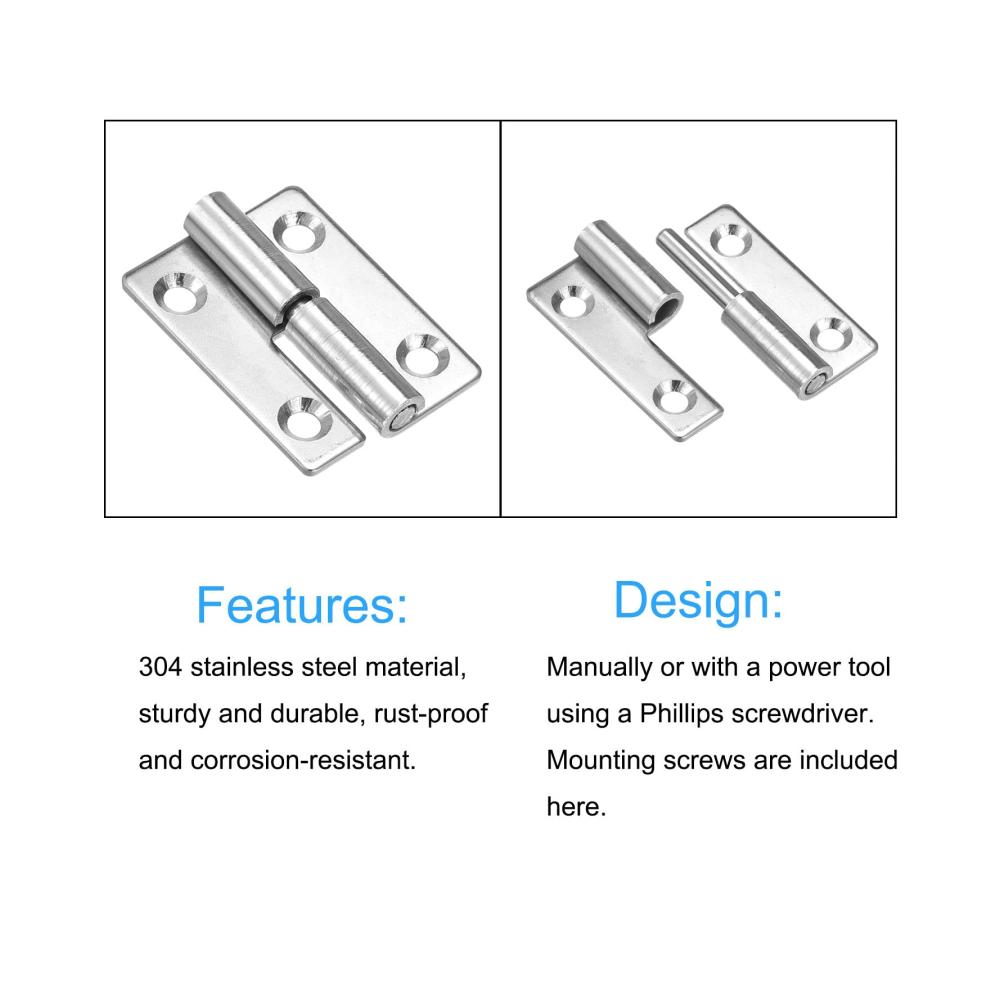 Features:

304 stainless steel material, sturdy and durable, rust-proof and corrosion-resistant.

Design:

Manually or with a power tool using a Phillips screwdriver. Mounting screws are included here.